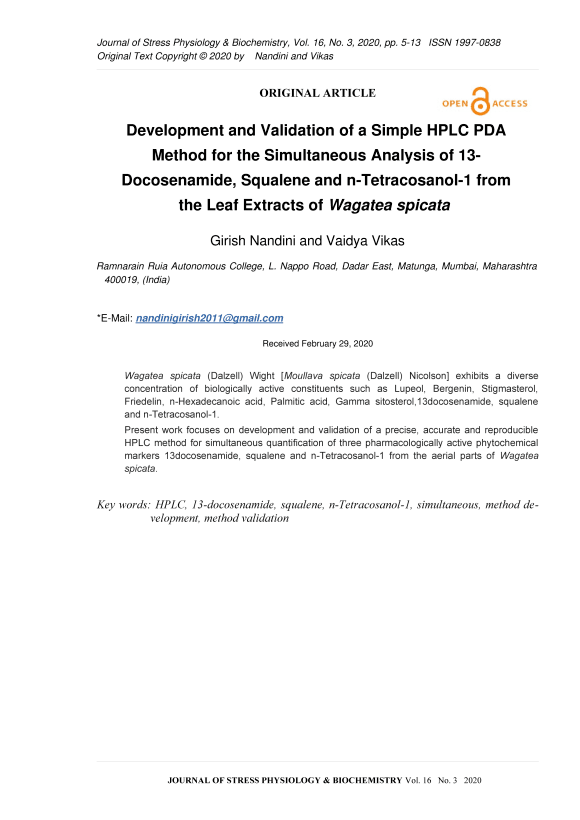 Journal of Stress Physiology & Biochemistry, Vol. 16, No. 3, 2020, pp. 5-13 ISSN 1997-0838
Original Text Copyright © 2020 by Nandini and Vikas

ORIGINAL ARTICLE

OPEN ACCESS

Development and Validation of a Simple HPLC PDA Method for the Simultaneous Analysis of 13-Docosenamide, Squalene and n-Tetracosanol-1 from the Leaf Extracts of Wagatea spicata

Girish Nandini and Vaidya Vikas

Ramnarain Ruia Autonomous College, L. Nappo Road, Dadar East, Matunga, Mumbai, Maharashtra 400019, (India)

*E-Mail: nandinigirish2011@gmail.com

Received February 29, 2020

Wagatea spicata (Dalzell) Wight [Moullava spicata (Dalzell) Nicolson] exhibits a diverse concentration of biologically active constituents such as Lupeol, Bergenin, Stigmasterol, Friedelin, n-Hexadecanoic acid, Palmitic acid, Gamma sitosterol,13docosenamide, squalene and n-Tetracosanol-1.

Present work focuses on development and validation of a precise, accurate and reproducible HPLC method for simultaneous quantification of three pharmacologically active phytochemical markers 13docosenamide, squalene and n-Tetracosanol-1 from the aerial parts of Wagatea spicata.

Key words: HPLC, 13-docosenamide, squalene, n-Tetracosanol-1, simultaneous, method development, method validation

JOURNAL OF STRESS PHYSIOLOGY & BIOCHEMISTRY Vol. 16 No. 3 2020